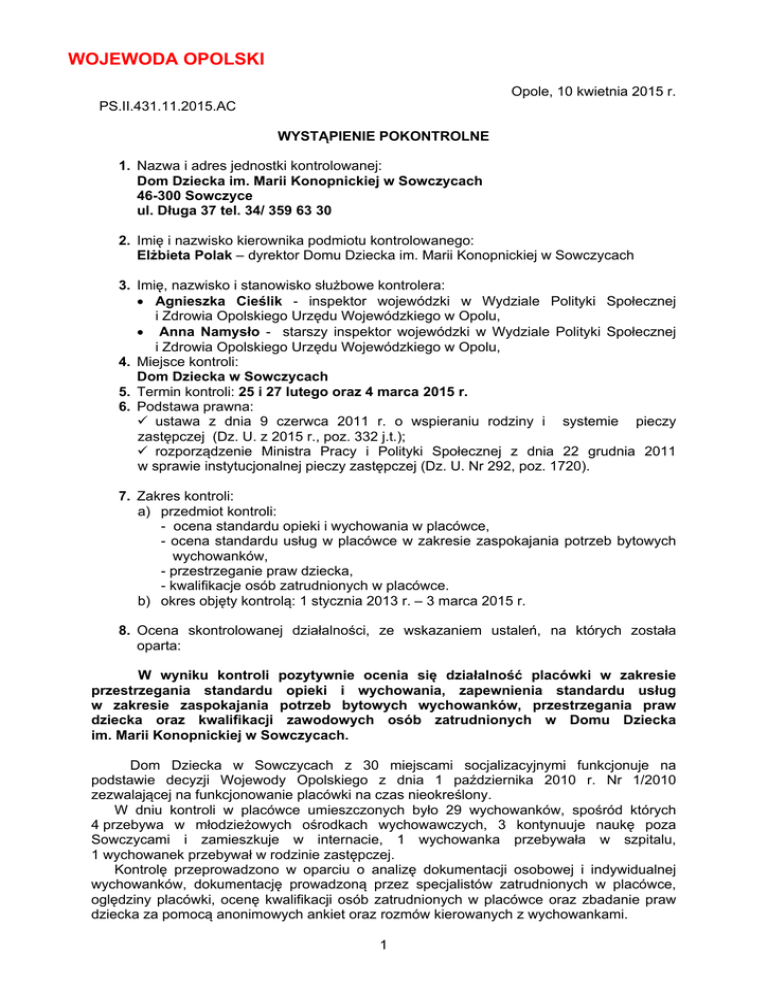 WOJEWODA OPOLSKI

Opole, 10 kwietnia 2015 r.

PS.II.431.11.2015.AC

WYSTĄPIENIE POKONTROLNE

1. Nazwa i adres jednostki kontrolowanej:
Dom Dziecka im. Marii Konopnickiej w Sowczycach
46-300 Sowczyce
ul. Długa 37 tel. 34/ 359 63 30

2. Imię i nazwisko kierownika podmiotu kontrolowanego:
Elżbieta Polak – dyrektor Domu Dziecka im. Marii Konopnickiej w Sowczycach

3. Imię, nazwisko i stanowisko służbowe kontrolera:
• Agnieszka Cieślik - inspektor wojewódzki w Wydziale Polityki Społecznej i Zdrowia Opolskiego Urzędu Wojewódzkiego w Opolu,
• Anna Namysło - starszy inspektor wojewódzki w Wydziale Polityki Społecznej i Zdrowia Opolskiego Urzędu Wojewódzkiego w Opolu,
4. Miejsce kontroli:
Dom Dziecka w Sowczycach
5. Termin kontroli: 25 i 27 lutego oraz 4 marca 2015 r.
6. Podstawa prawna:
✓ ustawa z dnia 9 czerwca 2011 r. o wspieraniu rodziny i systemie pieczy zastępczej (Dz. U. z 2015 r., poz. 332 j.t.);
✓ rozporządzenie Ministra Pracy i Polityki Społecznej z dnia 22 grudnia 2011 w sprawie instytucjonalnej pieczy zastępczej (Dz. U. Nr 292, poz. 1720).

7. Zakres kontroli:
a) przedmiot kontroli:
- ocena standardu opieki i wychowania w placówce,
- ocena standardu usług w placówce w zakresie zaspokajania potrzeb bytowych wychowanków,
- przestrzeganie praw dziecka,
- kwalifikacje osób zatrudnionych w placówce.
b) okres objęty kontrolą: 1 stycznia 2013 r. – 3 marca 2015 r.

8. Ocena skontrolowanej działalności, ze wskazaniem ustaleń, na których została oparta:

W wyniku kontroli pozytywnie ocenia się działalność placówki w zakresie przestrzegania standardu opieki i wychowania, zapewnienia standardu usług w zakresie zaspokajania potrzeb bytowych wychowanków, przestrzegania praw dziecka oraz kwalifikacji zawodowych osób zatrudnionych w Domu Dziecka im. Marii Konopnickiej w Sowczycach.

Dom Dziecka w Sowczycach z 30 miejscami socjalizacyjnymi funkcjonuje na podstawie decyzji Wojewody Opolskiego z dnia 1 października 2010 r. Nr 1/2010 zezwalającej na funkcjonowanie placówki na czas nieokreślony.
W dniu kontroli w placówce umieszczonych było 29 wychowanków, spośród których 4 przebywa w młodzieżowych ośrodkach wychowawczych, 3 kontynuuje naukę poza Sowczycami i zamieszkuje w internacie, 1 wychowanka przebywała w szpitalu, 1 wychowanek przebywał w rodzinie zastępczej.
Kontrolę przeprowadzono w oparciu o analizę dokumentacji osobowej i indywidualnej wychowanków, dokumentację prowadzoną przez specjalistów zatrudnionych w placówce, oględziny placówki, ocenę kwalifikacji osób zatrudnionych w placówce oraz zbadanie praw dziecka za pomocą anonimowych ankiet oraz rozmów kierowanych z wychowankami.

1